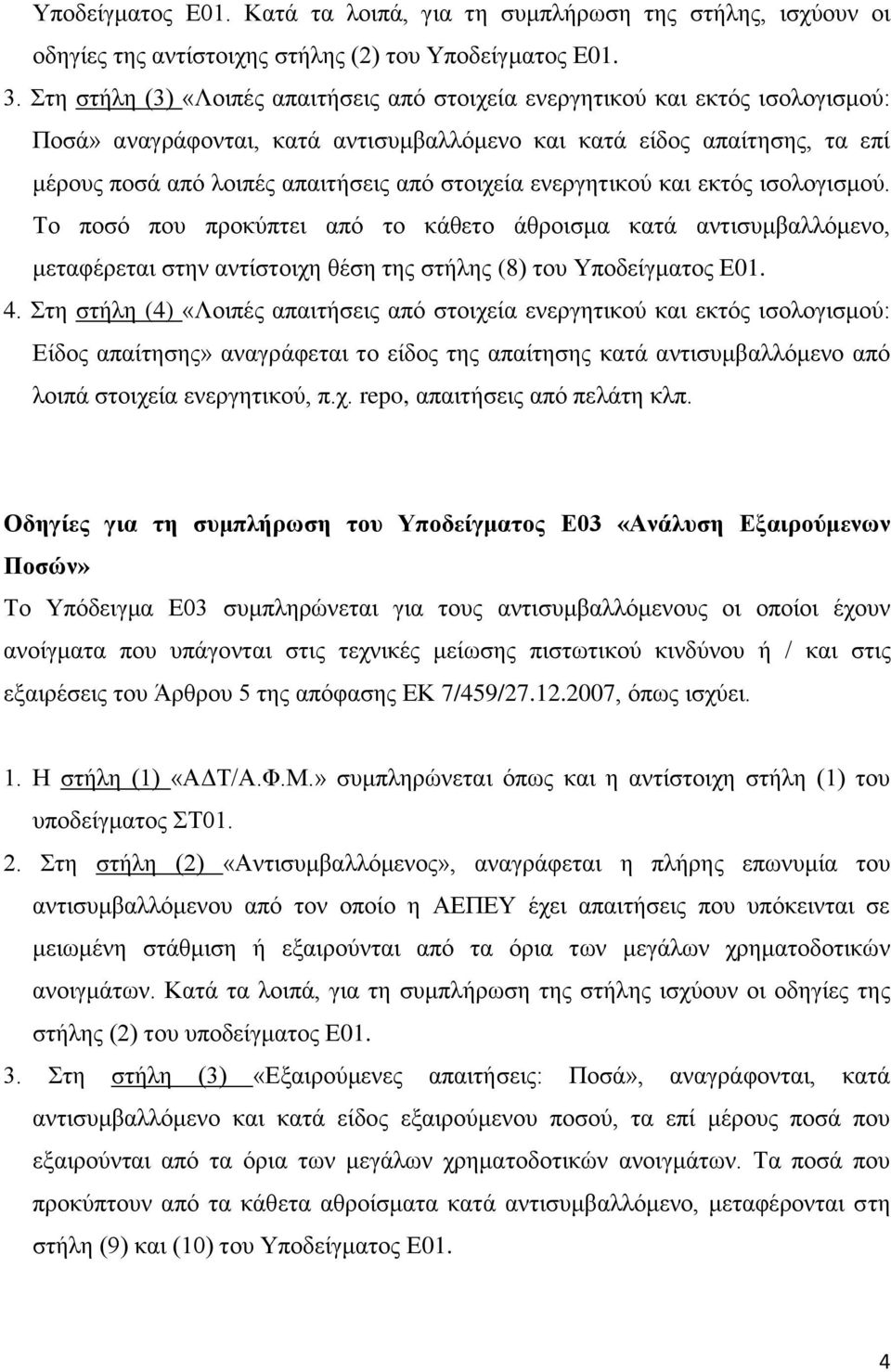 Υποδείγματος Ε01. Κατά τα λοιπά, για τη συμπλήρωση της στήλης, ισχύουν οι οδηγίες της αντίστοιχης στήλης (2) του Υποδείγματος Ε01.

3. Στη στήλη (3) «Λοιπές απαιτήσεις από στοιχεία ενεργητικού και εκτός ισολογισμού: Ποσά» αναγράφονται, κατά αντισυμβαλλόμενο και κατά είδος απαίτησης, τα επί μέρους ποσά από λοιπές απαιτήσεις από στοιχεία ενεργητικού και εκτός ισολογισμού. Το ποσό που προκύπτει από το κάθετο άθροισμα κατά αντισυμβαλλόμενο, μεταφέρεται στην αντίστοιχη θέση της στήλης (8) του Υποδείγματος Ε01.

4. Στη στήλη (4) «Λοιπές απαιτήσεις από στοιχεία ενεργητικού και εκτός ισολογισμού: Είδος απαίτησης» αναγράφεται το είδος της απαίτησης κατά αντισυμβαλλόμενο από λοιπά στοιχεία ενεργητικού, π.χ. repo, απαιτήσεις από πελάτη κλπ.

Οδηγίες για τη συμπλήρωση του Υποδείγματος Ε03 «Ανάλυση Εξαιρούμενων Ποσών»

Το Υπόδειγμα Ε03 συμπληρώνεται για τους αντισυμβαλλόμενους οι οποίοι έχουν ανοίγματα που υπάγονται στις τεχνικές μείωσης πιστωτικού κινδύνου ή / και στις εξαιρέσεις του Άρθρου 5 της απόφασης ΕΚ 7/459/27.12.2007, όπως ισχύει.

1. Η στήλη (1) «ΑΔΤ/Α.Φ.Μ.» συμπληρώνεται όπως και η αντίστοιχη στήλη (1) του υποδείγματος ΣΤ01.

2. Στη στήλη (2) «Αντισυμβαλλόμενος», αναγράφεται η πλήρης επωνυμία του αντισυμβαλλόμενου από τον οποίο η ΑΕΠΕΥ έχει απαιτήσεις που υπόκεινται σε μειωμένη στάθμιση ή εξαιρούνται από τα όρια των μεγάλων χρηματοδοτικών ανοιγμάτων. Κατά τα λοιπά, για τη συμπλήρωση της στήλης ισχύουν οι οδηγίες της στήλης (2) του υποδείγματος Ε01.

3. Στη στήλη (3) «Εξαιρούμενες απαιτήσεις: Ποσά», αναγράφονται, κατά αντισυμβαλλόμενο και κατά είδος εξαιρούμενου ποσού, τα επί μέρους ποσά που εξαιρούνται από τα όρια των μεγάλων χρηματοδοτικών ανοιγμάτων. Τα ποσά που προκύπτουν από τα κάθετα αθροίσματα κατά αντισυμβαλλόμενο, μεταφέρονται στη στήλη (9) και (10) του Υποδείγματος Ε01.

4